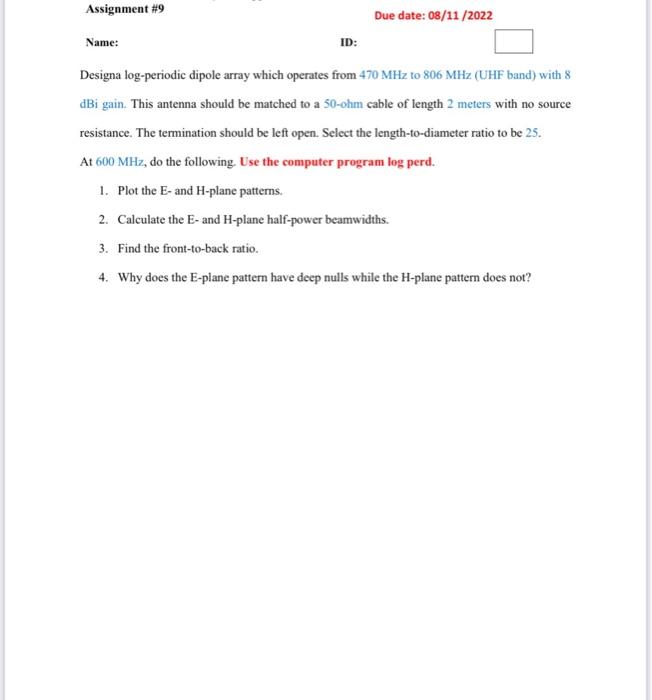 Assignment #9

Due date: 08/11 /2022

Name:

ID:

Designa log-periodic dipole array which operates from 470 MHz to 806 MHz (UHF band) with 8 dBi gain. This antenna should be matched to a 50-ohm cable of length 2 meters with no source resistance. The termination should be left open. Select the length-to-diameter ratio to be 25.

At 600 MHz, do the following. Use the computer program log perd.

1. Plot the E- and H-plane patterns.

2. Calculate the E- and H-plane half-power beamwidths.

3. Find the front-to-back ratio.

4. Why does the E-plane pattern have deep nulls while the H-plane pattern does not?